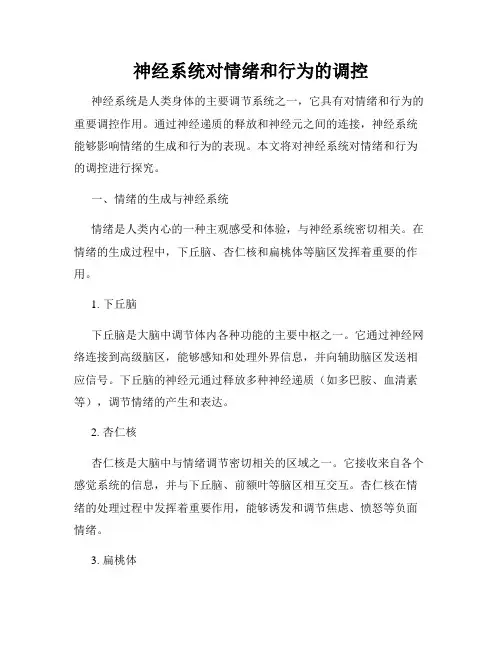 神经系统对情绪和行为的调控

神经系统是人类身体的主要调节系统之一，它具有对情绪和行为的重要调控作用。通过神经递质的释放和神经元之间的连接，神经系统能够影响情绪的生成和行为的表现。本文将对神经系统对情绪和行为的调控进行探究。

一、情绪的生成与神经系统

情绪是人类内心的一种主观感受和体验，与神经系统密切相关。在情绪的生成过程中，下丘脑、杏仁核和扁桃体等脑区发挥着重要的作用。

1. 下丘脑

下丘脑是大脑中调节体内各种功能的主要中枢之一。它通过神经网络连接到高级脑区，能够感知和处理外界信息，并向辅助脑区发送相应信号。下丘脑的神经元通过释放多种神经递质（如多巴胺、血清素等），调节情绪的产生和表达。

2. 杏仁核

杏仁核是大脑中与情绪调节密切相关的区域之一。它接收来自各个感觉系统的信息，并与下丘脑、前额叶等脑区相互交互。杏仁核在情绪的处理过程中发挥着重要作用，能够诱发和调节焦虑、愤怒等负面情绪。

3. 扁桃体